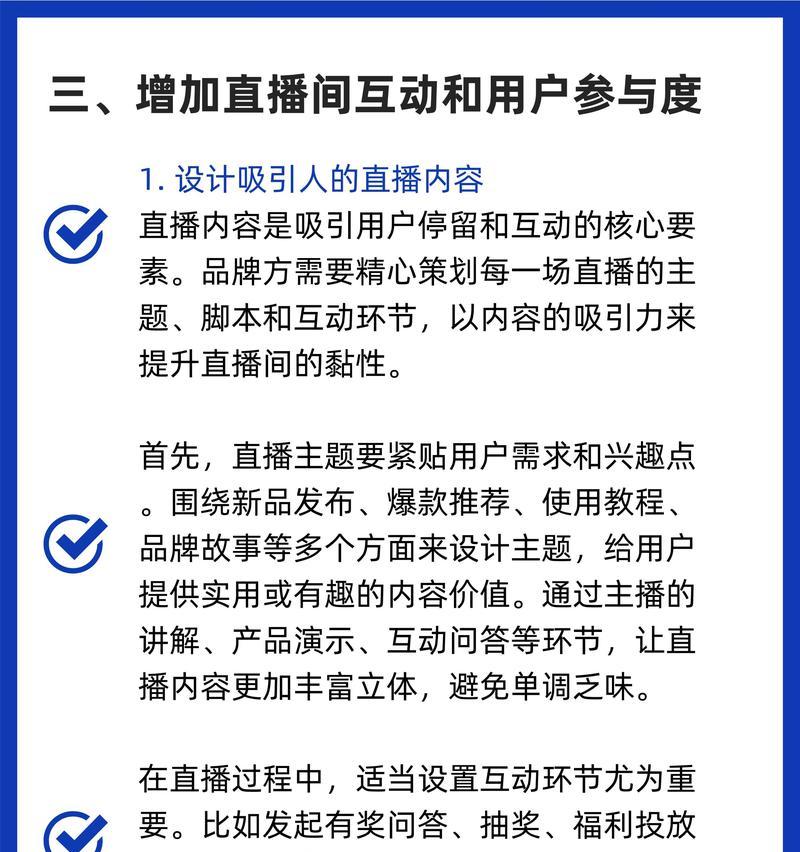 三、增加直播间互动和用户参与度

1. 设计吸引人的直播内容

直播内容是吸引用户停留和互动的核心要素。品牌方需要精心策划每一场直播的主题、脚本和互动环节，以内容的吸引力来提升直播间的黏性。

首先，直播主题要紧贴用户需求和兴趣点。围绕新品发布、爆款推荐、使用教程、品牌故事等多个方面来设计主题，给用户提供实用或有趣的内容价值。通过主播的讲解、产品演示、互动问答等环节，让直播内容更加丰富立体，避免单调乏味。

在直播过程中，适当设置互动环节尤为重要。比如发起有奖问答、抽奖、福利投放